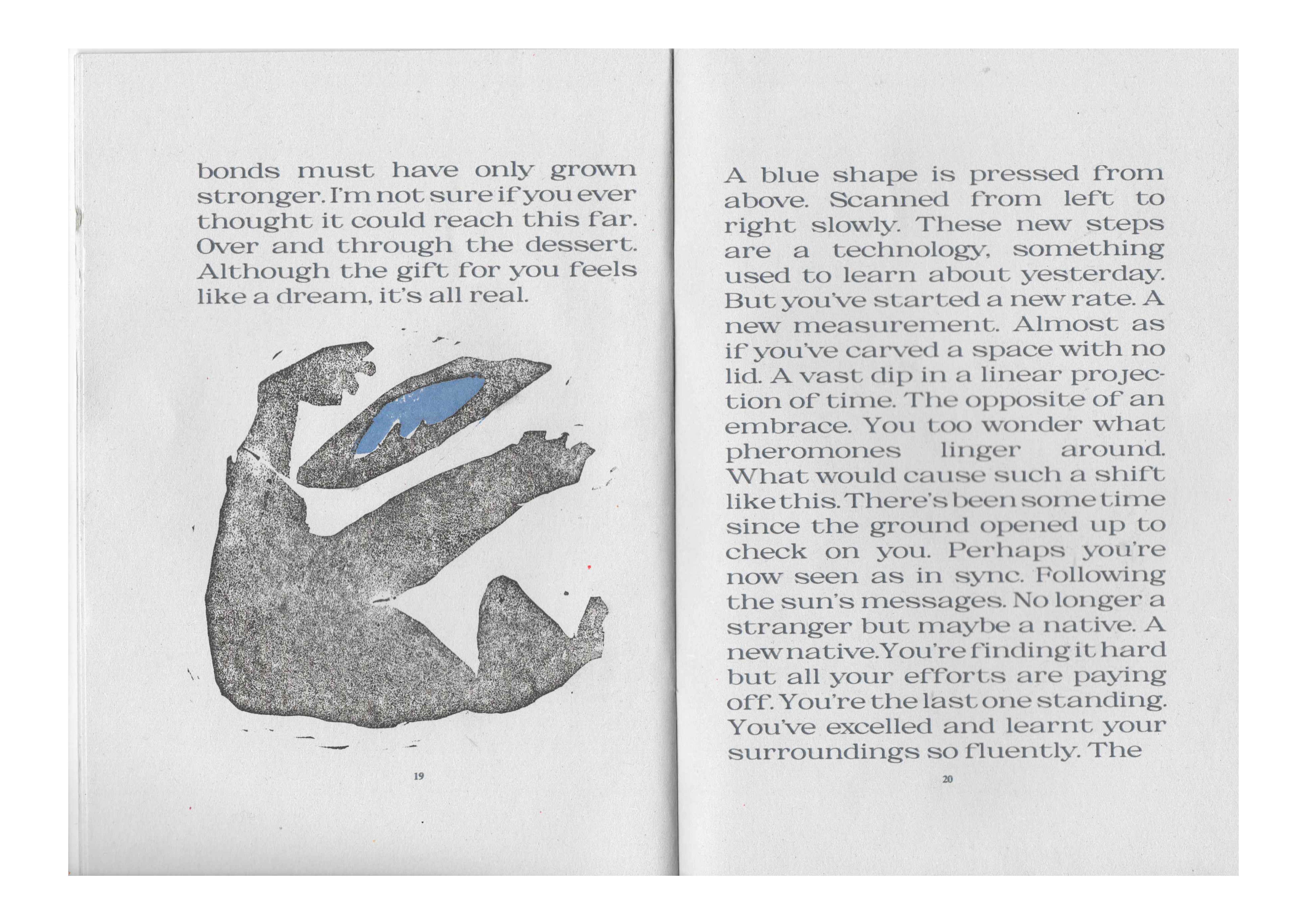 bonds must have only grown stronger. I'm not sure if you ever thought it could reach this far. Over and through the dessert. Although the gift for you feels like a dream, it's all real.

19

A blue shape is pressed from above. Scanned from left to right slowly. These new steps are a technology, something used to learn about yesterday. But you've started a new rate. A new measurement. Almost as if you've carved a space with no lid. A vast dip in a linear projection of time. The opposite of an embrace. You too wonder what pheromones linger around. What would cause such a shift like this. There's been some time since the ground opened up to check on you. Perhaps you're now seen as in sync. Following the sun's messages. No longer a stranger but maybe a native. A new native. You're finding it hard but all your efforts are paying off. You're the last one standing. You've excelled and learnt your surroundings so fluently. The

20